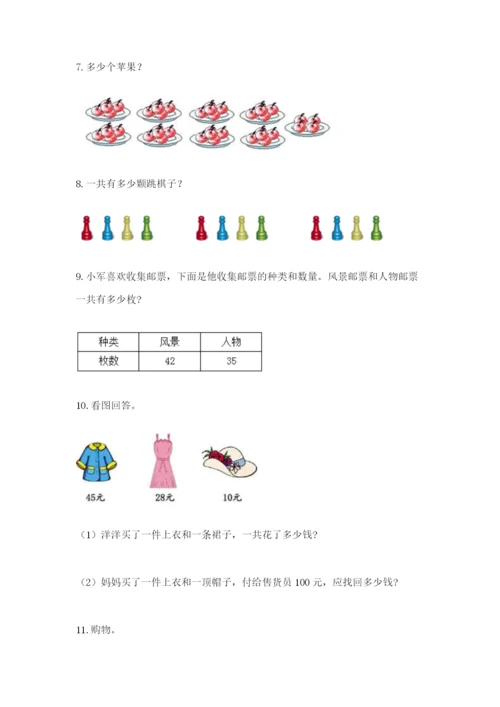 7. 多少个苹果？

8. 一共有多少颗跳棋子？

9. 小军喜欢收集邮票，下面是他收集邮票的种类和数量。风景邮票和人物邮票一共有多少枚？

| 种类 | 风景 | 人物 |
|---|---|---|
| 枚数 | 42 | 35 |

10. 看图回答。

45元　28元　10元

（1）洋洋买了一件上衣和一条裙子，一共花了多少钱？

（2）妈妈买了一件上衣和一顶帽子，付给售货员 100 元，应找回多少钱？

11. 购物。